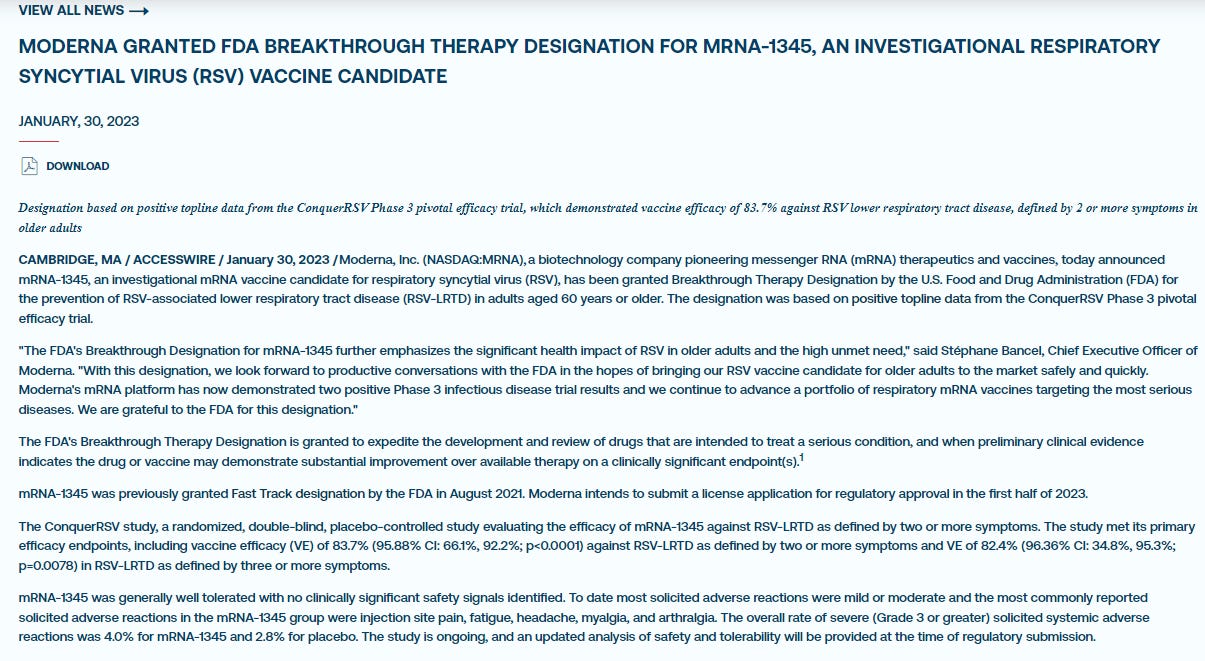 VIEW ALL NEWS ⟶

MODERNA GRANTED FDA BREAKTHROUGH THERAPY DESIGNATION FOR MRNA-1345, AN INVESTIGATIONAL RESPIRATORY SYNCYTIAL VIRUS (RSV) VACCINE CANDIDATE

JANUARY, 30, 2023

DOWNLOAD

Designation based on positive topline data from the ConquerRSV Phase 3 pivotal efficacy trial, which demonstrated vaccine efficacy of 83.7% against RSV lower respiratory tract disease, defined by 2 or more symptoms in older adults

CAMBRIDGE, MA / ACCESSWIRE / January 30, 2023 /Moderna, Inc. (NASDAQ:MRNA), a biotechnology company pioneering messenger RNA (mRNA) therapeutics and vaccines, today announced mRNA-1345, an investigational mRNA vaccine candidate for respiratory syncytial virus (RSV), has been granted Breakthrough Therapy Designation by the U.S. Food and Drug Administration (FDA) for the prevention of RSV-associated lower respiratory tract disease (RSV-LRTD) in adults aged 60 years or older. The designation was based on positive topline data from the ConquerRSV Phase 3 pivotal efficacy trial.

"The FDA's Breakthrough Designation for mRNA-1345 further emphasizes the significant health impact of RSV in older adults and the high unmet need," said Stéphane Bancel, Chief Executive Officer of Moderna. "With this designation, we look forward to productive conversations with the FDA in the hopes of bringing our RSV vaccine candidate for older adults to the market safely and quickly. Moderna's mRNA platform has now demonstrated two positive Phase 3 infectious disease trial results and we continue to advance a portfolio of respiratory mRNA vaccines targeting the most serious diseases. We are grateful to the FDA for this designation."

The FDA's Breakthrough Therapy Designation is granted to expedite the development and review of drugs that are intended to treat a serious condition, and when preliminary clinical evidence indicates the drug or vaccine may demonstrate substantial improvement over available therapy on a clinically significant endpoint(s).$^1$

mRNA-1345 was previously granted Fast Track designation by the FDA in August 2021. Moderna intends to submit a license application for regulatory approval in the first half of 2023.

The ConquerRSV study, a randomized, double-blind, placebo-controlled study evaluating the efficacy of mRNA-1345 against RSV-LRTD as defined by two or more symptoms. The study met its primary efficacy endpoints, including vaccine efficacy (VE) of 83.7% (95.88% CI: 66.1%, 92.2%; p<0.0001) against RSV-LRTD as defined by two or more symptoms and VE of 82.4% (96.36% CI: 34.8%, 95.3%; p=0.0078) in RSV-LRTD as defined by three or more symptoms.

mRNA-1345 was generally well tolerated with no clinically significant safety signals identified. To date most solicited adverse reactions were mild or moderate and the most commonly reported solicited adverse reactions in the mRNA-1345 group were injection site pain, fatigue, headache, myalgia, and arthralgia. The overall rate of severe (Grade 3 or greater) solicited systemic adverse reactions was 4.0% for mRNA-1345 and 2.8% for placebo. The study is ongoing, and an updated analysis of safety and tolerability will be provided at the time of regulatory submission.